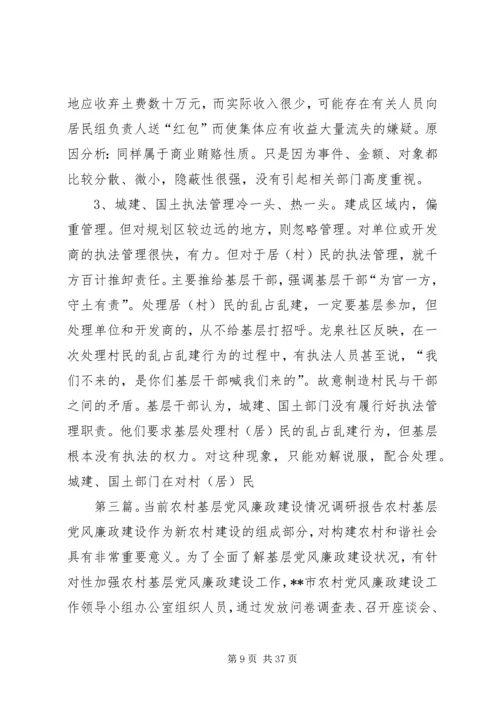 地应收弃土费数十万元，而实际收入很少，可能存在有关人员向居民组负责人送“红包”而使集体应有收益大量流失的嫌疑。原因分析：同样属于商业贿赂性质。只是因为事件、金额、对象都比较分散、微小，隐蔽性很强，没有引起相关部门高度重视。

3、城建、国土执法管理冷一头、热一头。建成区域内，偏重管理。但对规划区较边远的地方，则忽略管理。对单位或开发商的执法管理很快，有力。但对于居（村）民的执法管理，就千方百计推卸责任。主要推给基层干部，强调基层干部“为官一方，守土有责”。处理居（村）民的乱占乱建，一定要基层参加，但处理单位和开发商的，从不给基层打招呼。龙泉社区反映，在一次处理村民的乱占乱建行为的过程中，有执法人员甚至说，“我们不来的，是你们基层干部喊我们来的”。故意制造村民与干部之间的矛盾。基层干部认为，城建、国土部门没有履行好执法管理职责。他们要求基层处理村（居）民的乱占乱建行为，但基层根本没有执法的权力。对这种现象，只能劝解说服，配合处理。城建、国土部门在对村（居）民

第三篇。当前农村基层党风廉政建设情况调研报告农村基层党风廉政建设作为新农村建设的组成部分，对构建农村和谐社会具有非常重要意义。为了全面了解基层党风廉政建设状况，有针对性加强农村基层党风廉政建设工作，**市农村党风廉政建设工作领导小组办公室组织人员，通过发放问卷调查表、召开座谈会、

第 9 页 共 37 页